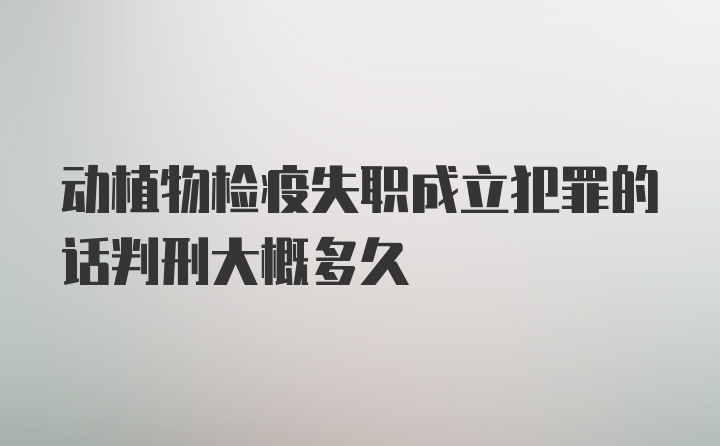 动植物检疫失职成立犯罪的话判刑大概多久